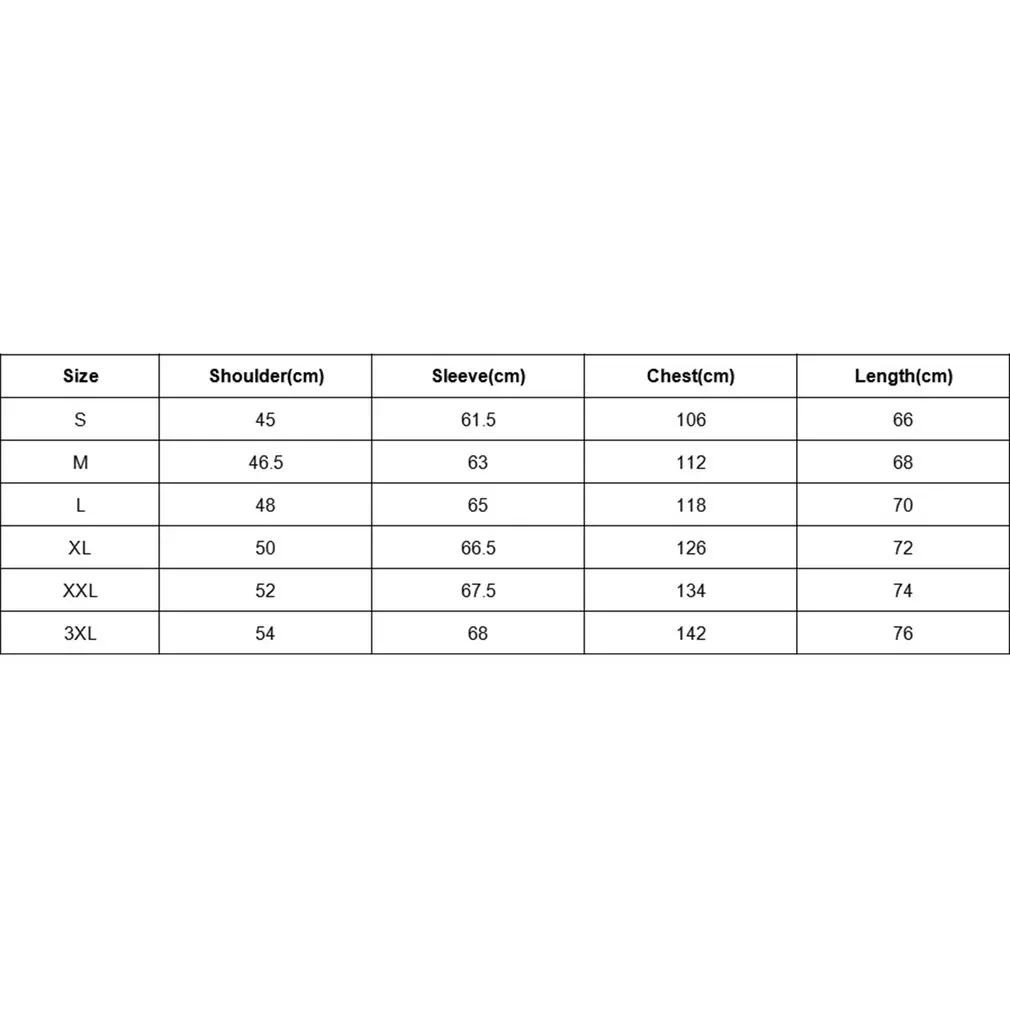 | Size | Shoulder(cm) | Sleeve(cm) | Chest(cm) | Length(cm) |
|---|---|---|---|---|
| S | 45 | 61.5 | 106 | 66 |
| M | 46.5 | 63 | 112 | 68 |
| L | 48 | 65 | 118 | 70 |
| XL | 50 | 66.5 | 126 | 72 |
| XXL | 52 | 67.5 | 134 | 74 |
| 3XL | 54 | 68 | 142 | 76 |